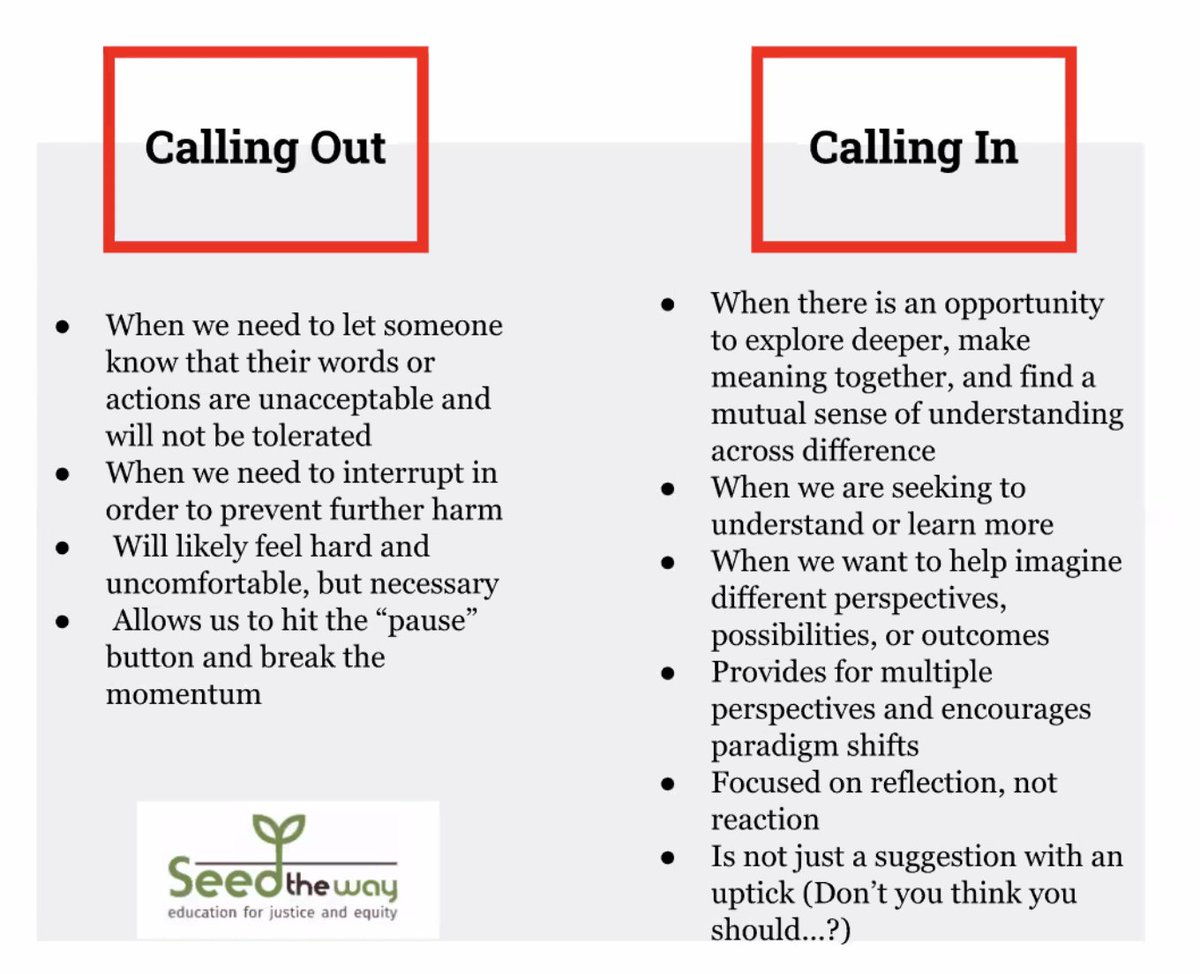 Calling Out

• When we need to let someone know that their words or actions are unacceptable and will not be tolerated
• When we need to interrupt in order to prevent further harm
• Will likely feel hard and uncomfortable, but necessary
• Allows us to hit the "pause" button and break the momentum

Seed the way
education for justice and equity

Calling In

• When there is an opportunity to explore deeper, make meaning together, and find a mutual sense of understanding across difference
• When we are seeking to understand or learn more
• When we want to help imagine different perspectives, possibilities, or outcomes
• Provides for multiple perspectives and encourages paradigm shifts
• Focused on reflection, not reaction
• Is not just a suggestion with an uptick (Don't you think you should...?)